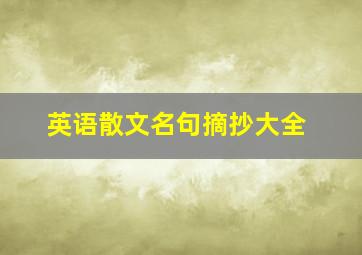 英语散文名句摘抄大全